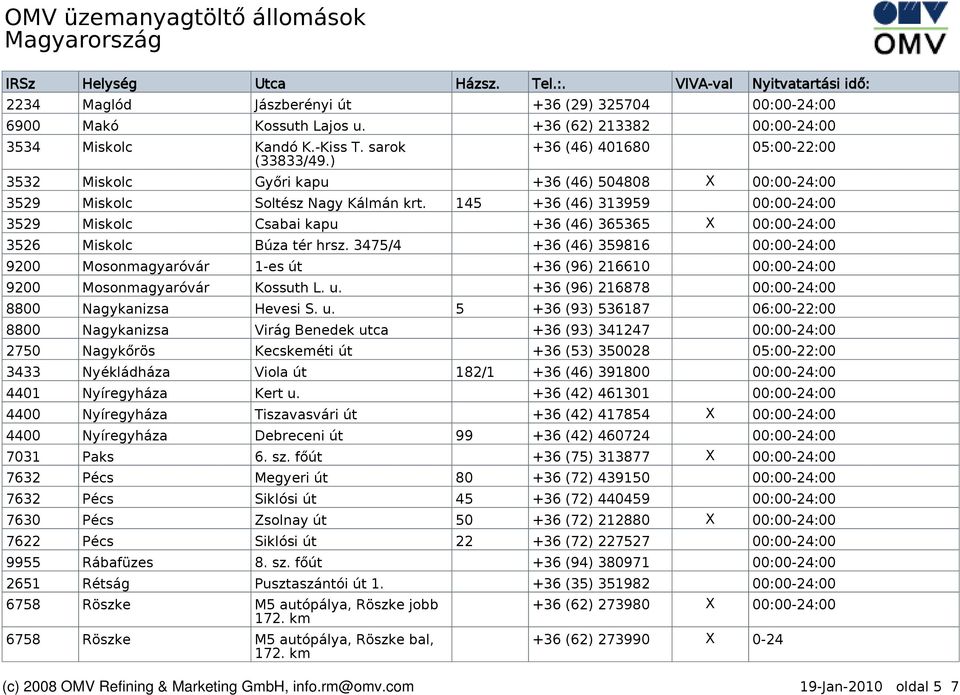 OMV üzemanyagtöltő állomások
Magyarország

OMV

| IRSz | Helység | Utca | Házsz. | Tel.:. | VIVA-val | Nyitvatartási idő: |
|---|---|---|---|---|---|---|
| 2234 | Maglód | Jászberényi út | | +36 (29) 325704 | | 00:00-24:00 |
| 6900 | Makó | Kossuth Lajos u. | | +36 (62) 213382 | | 00:00-24:00 |
| 3534 | Miskolc | Kandó K.-Kiss T. sarok (33833/49.) | | +36 (46) 401680 | | 05:00-22:00 |
| 3532 | Miskolc | Győri kapu | | +36 (46) 504808 | X | 00:00-24:00 |
| 3529 | Miskolc | Soltész Nagy Kálmán krt. | 145 | +36 (46) 313959 | | 00:00-24:00 |
| 3529 | Miskolc | Csabai kapu | | +36 (46) 365365 | X | 00:00-24:00 |
| 3526 | Miskolc | Búza tér hrsz. 3475/4 | | +36 (46) 359816 | | 00:00-24:00 |
| 9200 | Mosonmagyaróvár | 1-es út | | +36 (96) 216610 | | 00:00-24:00 |
| 9200 | Mosonmagyaróvár | Kossuth L. u. | | +36 (96) 216878 | | 00:00-24:00 |
| 8800 | Nagykanizsa | Hevesi S. u. | 5 | +36 (93) 536187 | | 06:00-22:00 |
| 8800 | Nagykanizsa | Virág Benedek utca | | +36 (93) 341247 | | 00:00-24:00 |
| 2750 | Nagykőrös | Kecskeméti út | | +36 (53) 350028 | | 05:00-22:00 |
| 3433 | Nyékládháza | Viola út | 182/1 | +36 (46) 391800 | | 00:00-24:00 |
| 4401 | Nyíregyháza | Kert u. | | +36 (42) 461301 | | 00:00-24:00 |
| 4400 | Nyíregyháza | Tiszavasvári út | | +36 (42) 417854 | X | 00:00-24:00 |
| 4400 | Nyíregyháza | Debreceni út | 99 | +36 (42) 460724 | | 00:00-24:00 |
| 7031 | Paks | 6. sz. főút | | +36 (75) 313877 | X | 00:00-24:00 |
| 7632 | Pécs | Megyeri út | 80 | +36 (72) 439150 | | 00:00-24:00 |
| 7632 | Pécs | Siklósi út | 45 | +36 (72) 440459 | | 00:00-24:00 |
| 7630 | Pécs | Zsolnay út | 50 | +36 (72) 212880 | X | 00:00-24:00 |
| 7622 | Pécs | Siklósi út | 22 | +36 (72) 227527 | | 00:00-24:00 |
| 9955 | Rábafüzes | 8. sz. főút | | +36 (94) 380971 | | 00:00-24:00 |
| 2651 | Rétság | Pusztaszántói út 1. | | +36 (35) 351982 | | 00:00-24:00 |
| 6758 | Röszke | M5 autópálya, Röszke jobb 172. km | | +36 (62) 273980 | X | 00:00-24:00 |
| 6758 | Röszke | M5 autópálya, Röszke bal, 172. km | | +36 (62) 273990 | X | 0-24 |

(c) 2008 OMV Refining & Marketing GmbH, info.rm@omv.com 19-Jan-2010 oldal 5 7